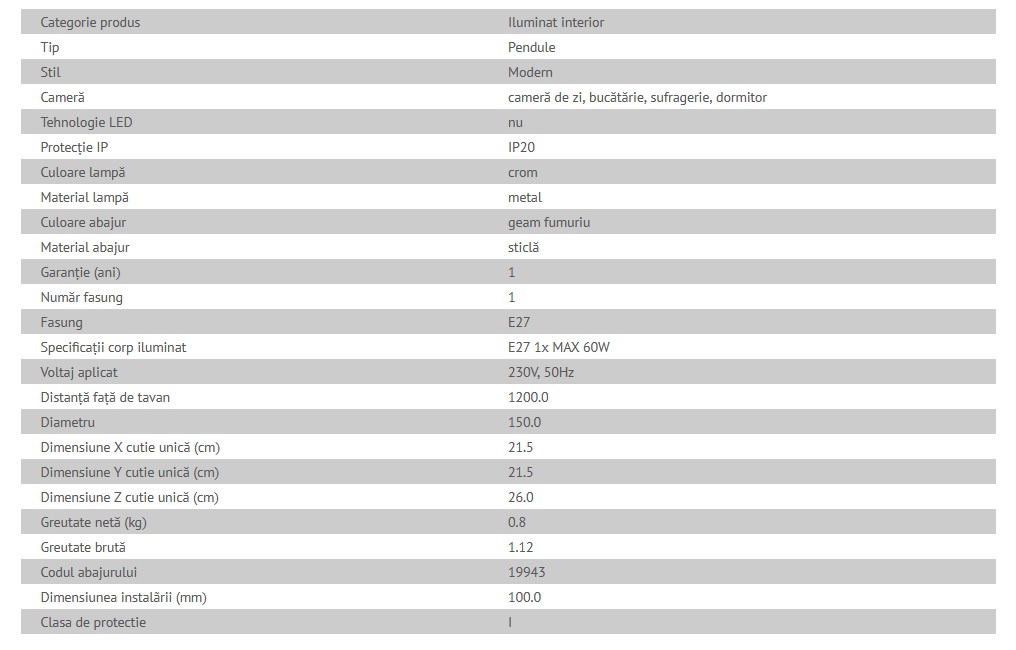 | Categorie produs | Iluminat interior |
|---|---|
| Tip | Pendule |
| Stil | Modern |
| Cameră | cameră de zi, bucătărie, sufragerie, dormitor |
| Tehnologie LED | nu |
| Protecție IP | IP20 |
| Culoare lampă | crom |
| Material lampă | metal |
| Culoare abajur | geam fumuriu |
| Material abajur | sticlă |
| Garanție (ani) | 1 |
| Număr fasung | 1 |
| Fasung | E27 |
| Specificații corp iluminat | E27 1x MAX 60W |
| Voltaj aplicat | 230V, 50Hz |
| Distanță față de tavan | 1200.0 |
| Diametru | 150.0 |
| Dimensiune X cutie unică (cm) | 21.5 |
| Dimensiune Y cutie unică (cm) | 21.5 |
| Dimensiune Z cutie unică (cm) | 26.0 |
| Greutate netă (kg) | 0.8 |
| Greutate brută | 1.12 |
| Codul abajurului | 19943 |
| Dimensiunea instalării (mm) | 100.0 |
| Clasa de protectie | I |